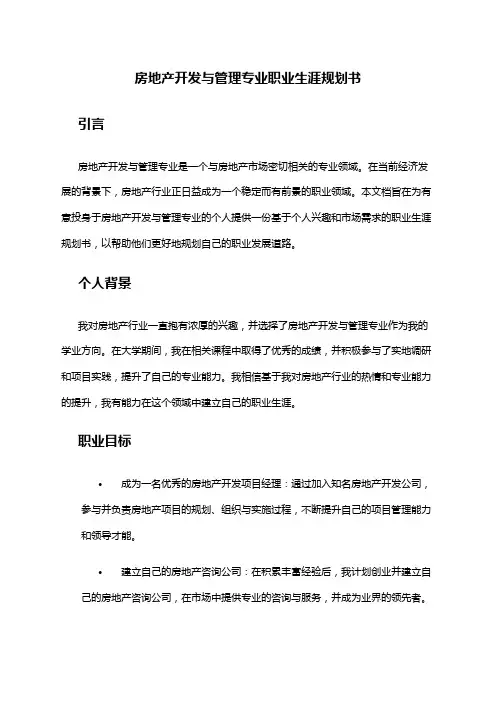 房地产开发与管理专业职业生涯规划书

引言

房地产开发与管理专业是一个与房地产市场密切相关的专业领域。在当前经济发展的背景下，房地产行业正日益成为一个稳定而有前景的职业领域。本文档旨在为有意投身于房地产开发与管理专业的个人提供一份基于个人兴趣和市场需求的职业生涯规划书，以帮助他们更好地规划自己的职业发展道路。

个人背景

我对房地产行业一直抱有浓厚的兴趣，并选择了房地产开发与管理专业作为我的学业方向。在大学期间，我在相关课程中取得了优秀的成绩，并积极参与了实地调研和项目实践，提升了自己的专业能力。我相信基于我对房地产行业的热情和专业能力的提升，我有能力在这个领域中建立自己的职业生涯。

职业目标

• 成为一名优秀的房地产开发项目经理：通过加入知名房地产开发公司，参与并负责房地产项目的规划、组织与实施过程，不断提升自己的项目管理能力和领导才能。

• 建立自己的房地产咨询公司：在积累丰富经验后，我计划创业并建立自己的房地产咨询公司，在市场中提供专业的咨询与服务，并成为业界的领先者。